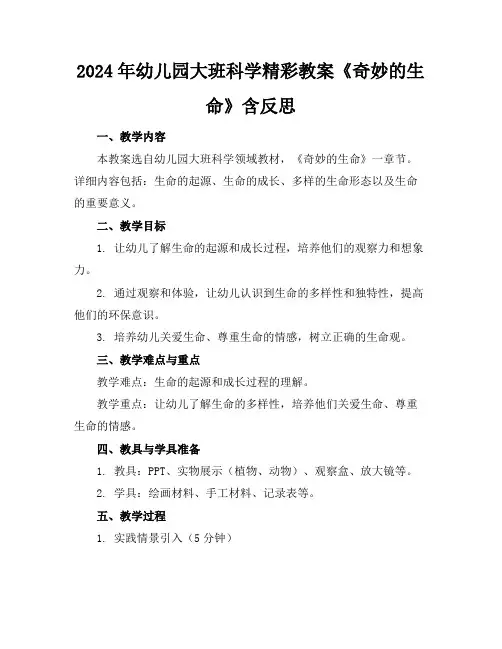 2024年幼儿园大班科学精彩教案《奇妙的生命》含反思

一、教学内容

本教案选自幼儿园大班科学领域教材，《奇妙的生命》一章节。详细内容包括：生命的起源、生命的成长、多样的生命形态以及生命的重要意义。

二、教学目标

1. 让幼儿了解生命的起源和成长过程，培养他们的观察力和想象力。

2. 通过观察和体验，让幼儿认识到生命的多样性和独特性，提高他们的环保意识。

3. 培养幼儿关爱生命、尊重生命的情感，树立正确的生命观。

三、教学难点与重点

教学难点：生命的起源和成长过程的理解。

教学重点：让幼儿了解生命的多样性，培养他们关爱生命、尊重生命的情感。

四、教具与学具准备

1. 教具：PPT、实物展示（植物、动物）、观察盒、放大镜等。

2. 学具：绘画材料、手工材料、记录表等。

五、教学过程

1. 实践情景引入（5分钟）